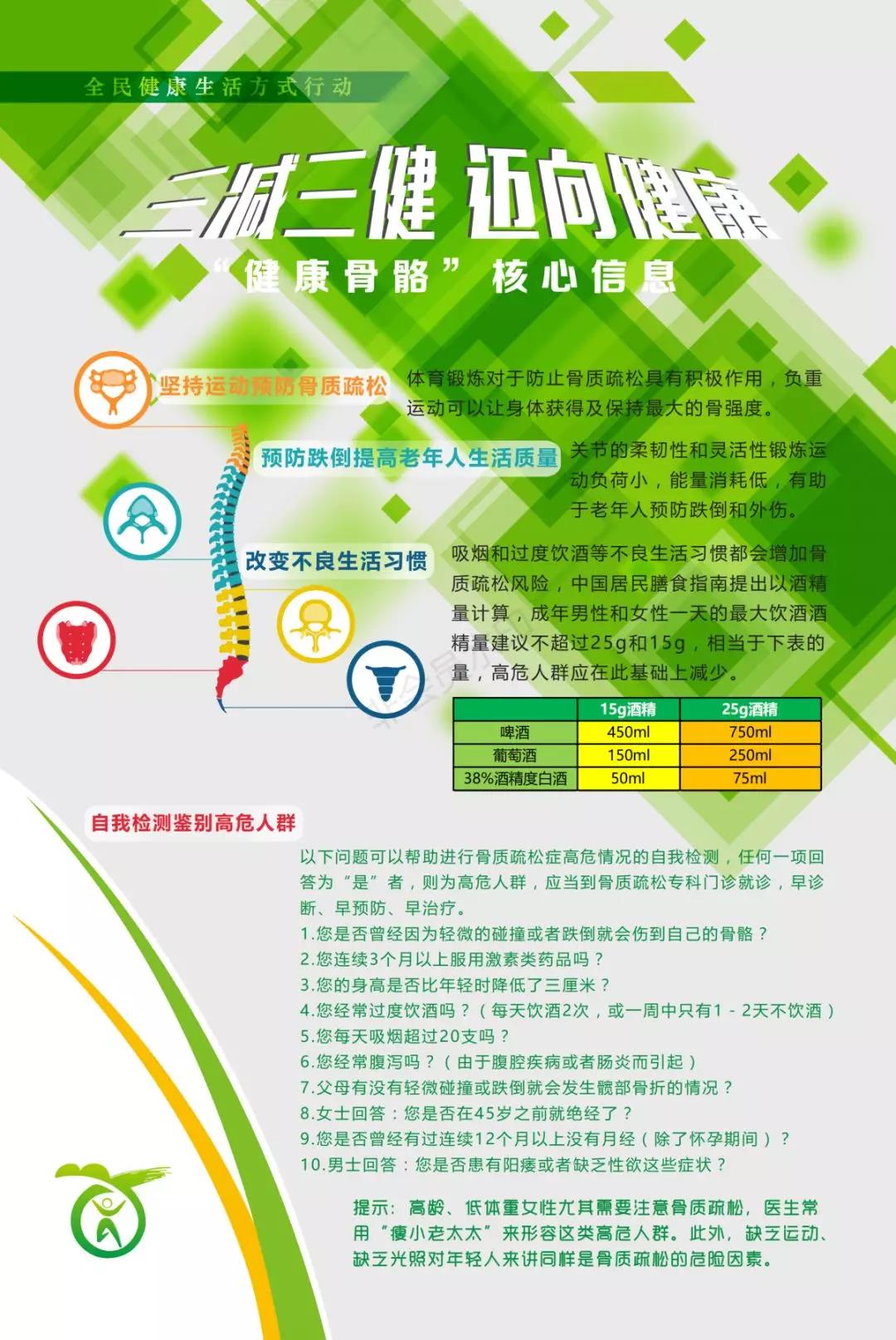 全民健康生活方式行动

三减三健 迈向健康

“健康骨骼”核心信息

坚持运动预防骨质疏松

体育锻炼对于防止骨质疏松具有积极作用，负重运动可以让身体获得及保持最大的骨强度。

预防跌倒提高老年人生活质量

关节的柔韧性和灵活性锻炼运动负荷小，能量消耗低，有助于老年人预防跌倒和外伤。

改变不良生活习惯

吸烟和过度饮酒等不良生活习惯都会增加骨质疏松风险，中国居民膳食指南提出以酒精量计算，成年男性和女性一天的最大饮酒酒精量建议不超过25g和15g，相当于下表的量，高危人群应在此基础上减少。

|  | 15g酒精 | 25g酒精 |
|---|---|---|
| 啤酒 | 450ml | 750ml |
| 葡萄酒 | 150ml | 250ml |
| 38%酒精度白酒 | 50ml | 75ml |

自我检测鉴别高危人群

以下问题可以帮助进行骨质疏松症高危情况的自我检测，任何一项回答为“是”者，则为高危人群，应当到骨质疏松专科门诊就诊，早诊断、早预防、早治疗。
1.您是否曾经因为轻微的碰撞或者跌倒就会伤到自己的骨骼？
2.您连续3个月以上服用激素类药品吗？
3.您的身高是否比年轻时降低了三厘米？
4.您经常过度饮酒吗？（每天饮酒2次，或一周中只有1-2天不饮酒）
5.您每天吸烟超过20支吗？
6.您经常腹泻吗？（由于腹腔疾病或者肠炎而引起）
7.父母有没有轻微碰撞或跌倒就会发生髋部骨折的情况？
8.女士回答：您是否在45岁之前就绝经了？
9.您是否曾经有过连续12个月以上没有月经（除了怀孕期间）？
10.男士回答：您是否患有阳痿或者缺乏性欲这些症状？

提示：高龄、低体重女性尤其需要注意骨质疏松，医生常用“瘦小老太太”来形容这类高危人群。此外，缺乏运动、缺乏光照对年轻人来讲同样是骨质疏松的危险因素。